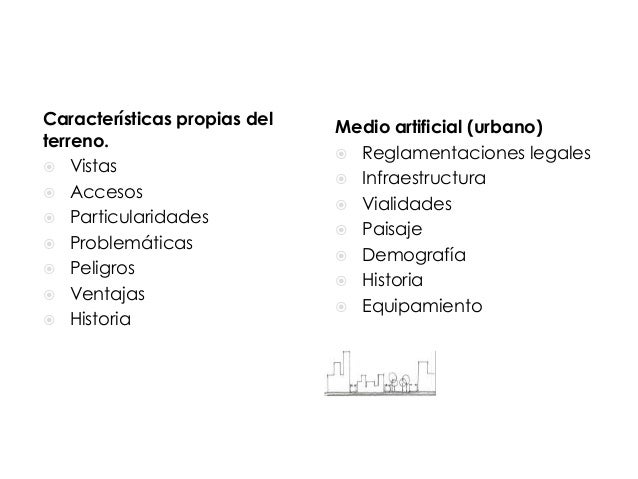 Características propias del terreno.
- Vistas
- Accesos
- Particularidades
- Problemáticas
- Peligros
- Ventajas
- Historia

Medio artificial (urbano)
- Reglamentaciones legales
- Infraestructura
- Vialidades
- Paisaje
- Demografía
- Historia
- Equipamiento